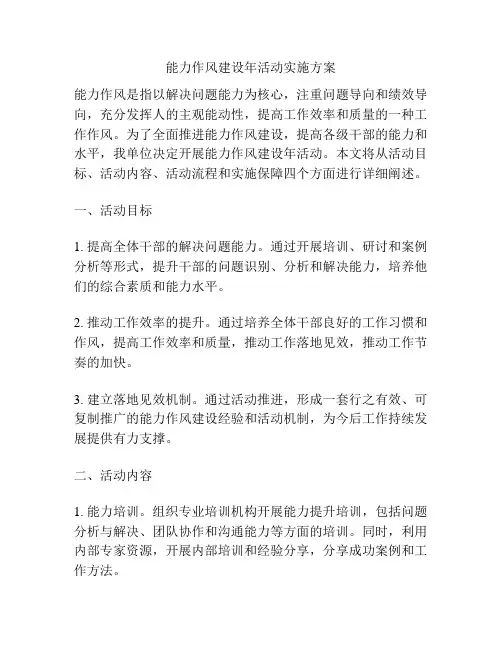 能力作风建设年活动实施方案

能力作风是指以解决问题能力为核心，注重问题导向和绩效导向，充分发挥人的主观能动性，提高工作效率和质量的一种工作作风。为了全面推进能力作风建设，提高各级干部的能力和水平，我单位决定开展能力作风建设年活动。本文将从活动目标、活动内容、活动流程和实施保障四个方面进行详细阐述。

一、活动目标

1. 提高全体干部的解决问题能力。通过开展培训、研讨和案例分析等形式，提升干部的问题识别、分析和解决能力，培养他们的综合素质和能力水平。

2. 推动工作效率的提升。通过培养全体干部良好的工作习惯和作风，提高工作效率和质量，推动工作落地见效，推动工作节奏的加快。

3. 建立落地见效机制。通过活动推进，形成一套行之有效、可复制推广的能力作风建设经验和活动机制，为今后工作持续发展提供有力支撑。

二、活动内容

1. 能力培训。组织专业培训机构开展能力提升培训，包括问题分析与解决、团队协作和沟通能力等方面的培训。同时，利用内部专家资源，开展内部培训和经验分享，分享成功案例和工作方法。